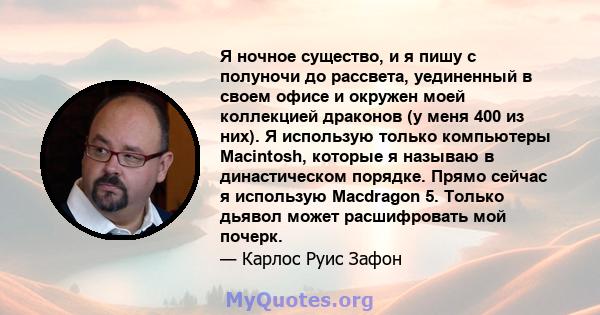 Я ночное существо, и я пишу с полуночи до рассвета, уединенный в своем офисе и окружен моей коллекцией драконов (у меня 400 из них). Я использую только компьютеры Macintosh, которые я называю в династическом порядке. Прямо сейчас я использую Macdragon 5. Только дьявол может расшифровать мой почерк.
— Карлос Руис Зафон

MyQuotes.org